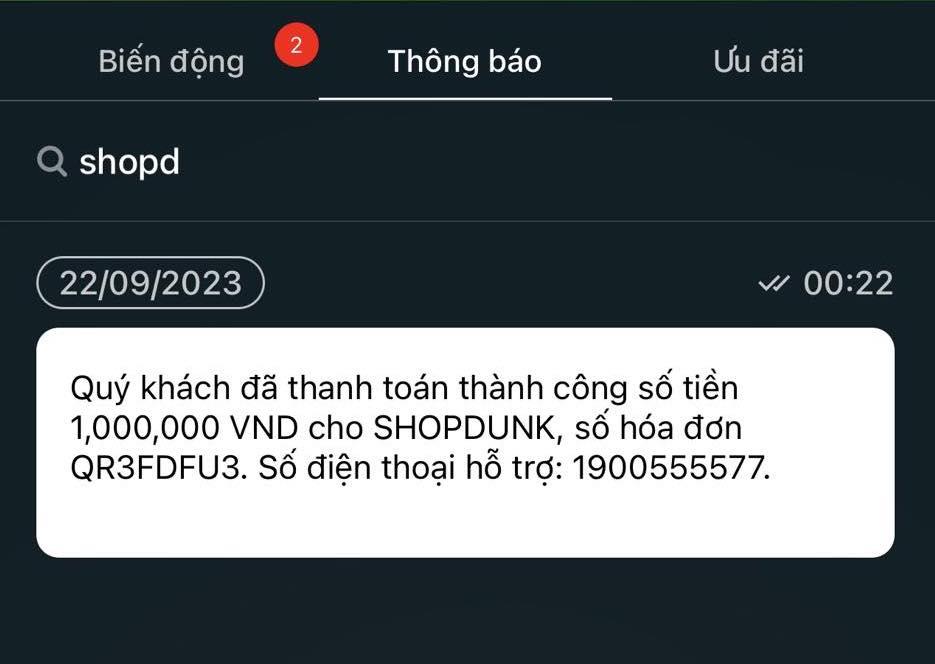 Biến động 2 Thông báo Ưu đãi

shopd

22/09/2023

00:22

Quý khách đã thanh toán thành công số tiền 1,000,000 VND cho SHOPDUNK, số hóa đơn QR3FDFU3. Số điện thoại hỗ trợ: 1900555577.